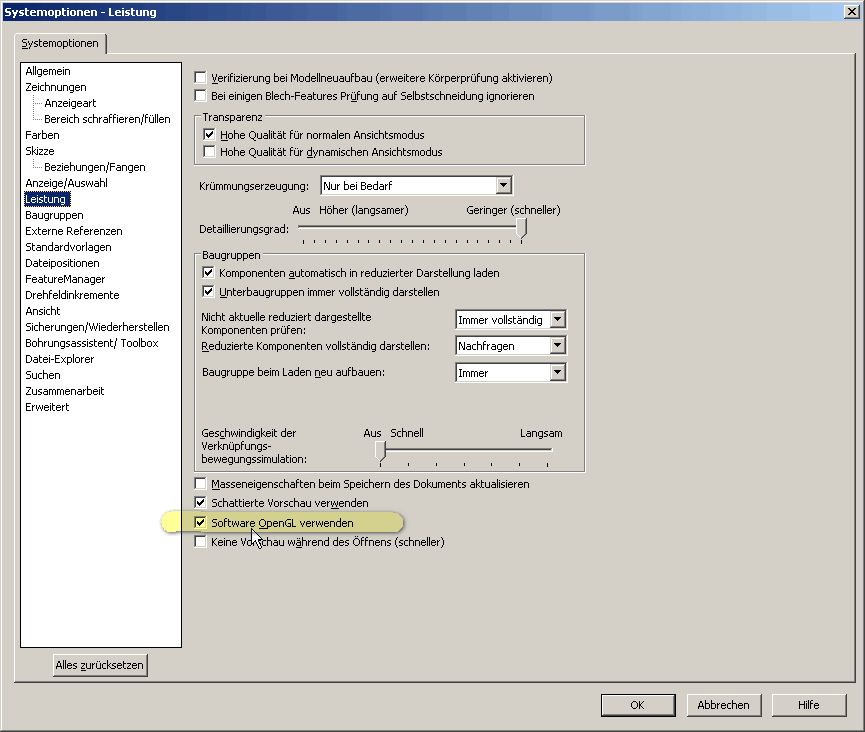 Systemoptionen - Leistung

Systemoptionen

Allgemein
Zeichnungen
Anzeigeart
Bereich schraffieren/füllen
Farben
Skizze
Beziehungen/Fangen
Anzeige/Auswahl
Leistung
Baugruppen
Externe Referenzen
Standardvorlagen
Dateipositionen
FeatureManager
Drehfeldinkremente
Ansicht
Sicherungen/Wiederherstellen
Bohrungsassistent/ Toolbox
Datei-Explorer
Suchen
Zusammenarbeit
Erweitert

Alles zurücksetzen

Verifizierung bei Modellneuaufbau (erweitere Körperprüfung aktivieren)
Bei einigen Blech-Features Prüfung auf Selbstschneidung ignorieren

Transparenz
Hohe Qualität für normalen Ansichtsmodus
Hohe Qualität für dynamischen Ansichtsmodus

Krümmungserzeugung: Nur bei Bedarf

Aus Höher (langsamer) Geringer (schneller)
Detaillierungsgrad:

Baugruppen
Komponenten automatisch in reduzierter Darstellung laden
Unterbaugruppen immer vollständig darstellen

Nicht aktuelle reduziert dargestellte Komponenten prüfen: Immer vollständig
Reduzierte Komponenten vollständig darstellen: Nachfragen
Baugruppe beim Laden neu aufbauen: Immer

Geschwindigkeit der Verknüpfungs-bewegungssimulation: Aus Schnell Langsam

Masseneigenschaften beim Speichern des Dokuments aktualisieren
Schattierte Vorschau verwenden
Software OpenGL verwenden
Keine Vorschau während des Öffnens (schneller)

OK Abbrechen Hilfe